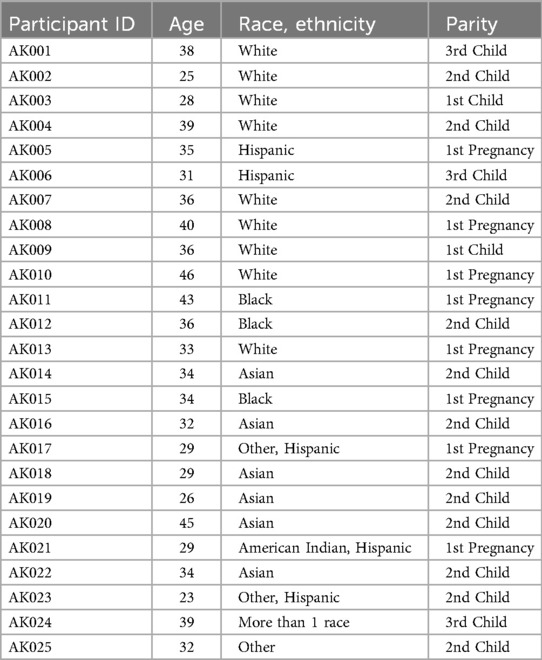 | Participant ID | Age | Race, ethnicity | Parity |
|---|---|---|---|
| AK001 | 38 | White | 3rd Child |
| AK002 | 25 | White | 2nd Child |
| AK003 | 28 | White | 1st Child |
| AK004 | 39 | White | 2nd Child |
| AK005 | 35 | Hispanic | 1st Pregnancy |
| AK006 | 31 | Hispanic | 3rd Child |
| AK007 | 36 | White | 2nd Child |
| AK008 | 40 | White | 1st Pregnancy |
| AK009 | 36 | White | 1st Child |
| AK010 | 46 | White | 1st Pregnancy |
| AK011 | 43 | Black | 1st Pregnancy |
| AK012 | 36 | Black | 2nd Child |
| AK013 | 33 | White | 1st Pregnancy |
| AK014 | 34 | Asian | 2nd Child |
| AK015 | 34 | Black | 1st Pregnancy |
| AK016 | 32 | Asian | 2nd Child |
| AK017 | 29 | Other, Hispanic | 1st Pregnancy |
| AK018 | 29 | Asian | 2nd Child |
| AK019 | 26 | Asian | 2nd Child |
| AK020 | 45 | Asian | 2nd Child |
| AK021 | 29 | American Indian, Hispanic | 1st Pregnancy |
| AK022 | 34 | Asian | 2nd Child |
| AK023 | 23 | Other, Hispanic | 2nd Child |
| AK024 | 39 | More than 1 race | 3rd Child |
| AK025 | 32 | Other | 2nd Child |